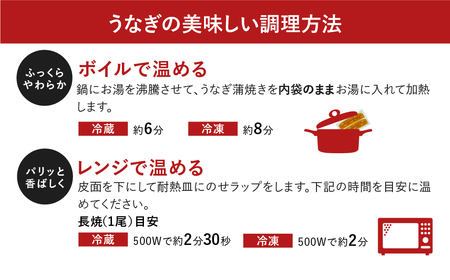 うなぎの美味しい調理方法

ふっくら やわらか

ボイルで温める

鍋にお湯を沸騰させて、うなぎ蒲焼きを内袋のままお湯に入れて加熱します。

冷蔵 約6分　冷凍 約8分

パリッと 香ばしく

レンジで温める

皮面を下にして耐熱皿にのせラップをします。下記の時間を目安に温めてください。

長焼（1尾）目安

冷蔵 500Wで約2分30秒　冷凍 500Wで約2分